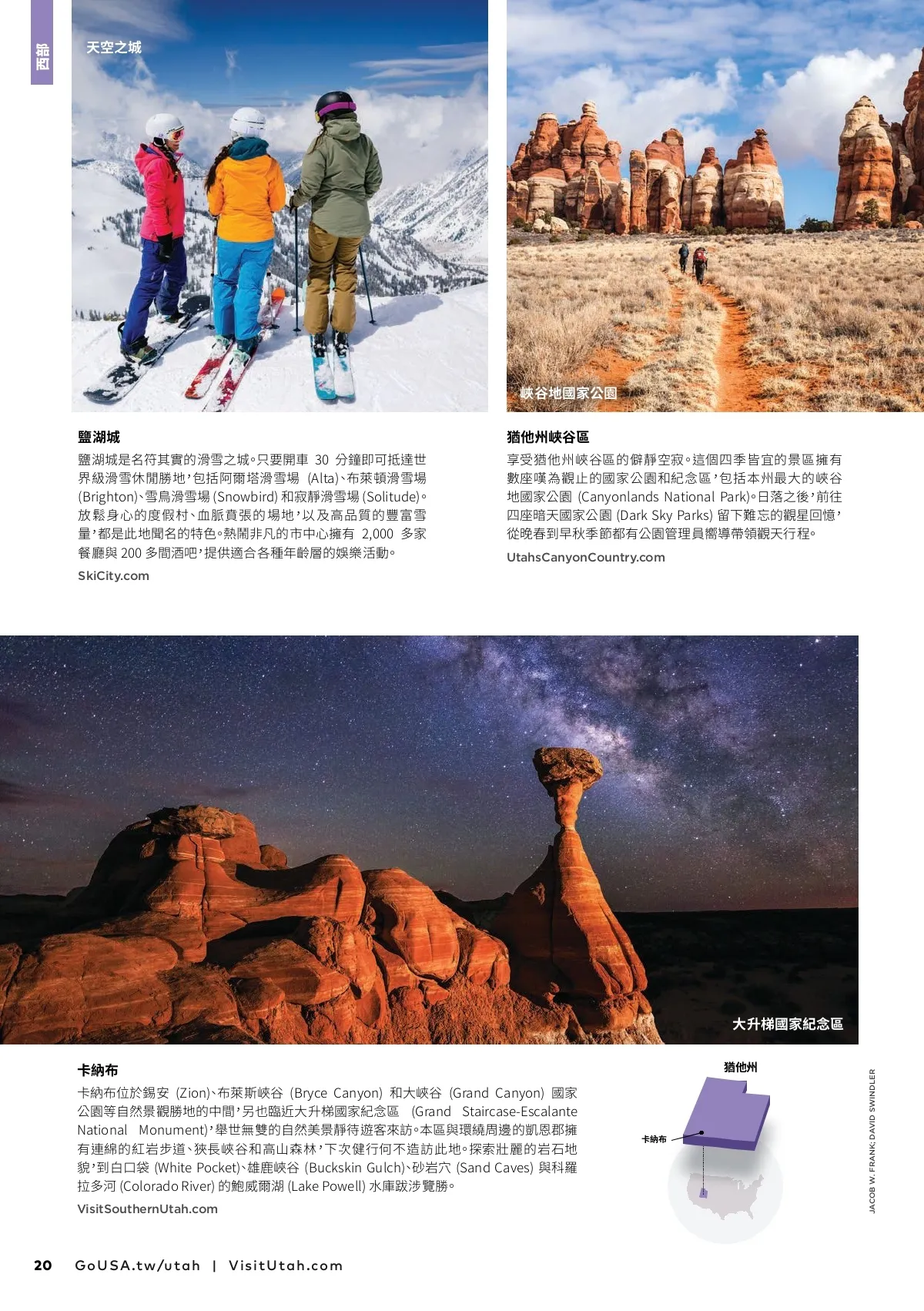 西部

天空之城

峽谷地國家公園

鹽湖城

鹽湖城是名符其實的滑雪之城。只要開車 30 分鐘即可抵達世界級滑雪休閒勝地，包括阿爾塔滑雪場 (Alta)、布萊頓滑雪場 (Brighton)、雪鳥滑雪場 (Snowbird) 和寂靜滑雪場 (Solitude)。放鬆身心的度假村、血脈賁張的場地，以及高品質的豐富雪量，都是此地聞名的特色。熱鬧非凡的市中心擁有 2,000 多家餐廳與 200 多間酒吧，提供適合各種年齡層的娛樂活動。

SkiCity.com

猶他州峽谷區

享受猶他州峽谷區的僻靜空寂。這個四季皆宜的景區擁有數座嘆為觀止的國家公園和紀念區，包括本州最大的峽谷地國家公園 (Canyonlands National Park)。日落之後，前往四座暗天國家公園 (Dark Sky Parks) 留下難忘的觀星回憶，從晚春到早秋季節都有公園管理員嚮導帶領觀天行程。

UtahsCanyonCountry.com

大升梯國家紀念區

卡納布

卡納布位於錫安 (Zion)、布萊斯峽谷 (Bryce Canyon) 和大峽谷 (Grand Canyon) 國家公園等自然景觀勝地的中間，另也臨近大升梯國家紀念區 (Grand Staircase-Escalante National Monument)，舉世無雙的自然美景靜待遊客來訪。本區與環繞周邊的凱恩郡擁有連綿的紅岩步道、狹長峽谷和高山森林，下次健行何不造訪此地。探索壯麗的岩石地貌，到白口袋 (White Pocket)、雄鹿峽谷 (Buckskin Gulch)、砂岩穴 (Sand Caves) 與科羅拉多河 (Colorado River) 的鮑威爾湖 (Lake Powell) 水庫跋涉覽勝。

VisitSouthernUtah.com

猶他州

卡納布

JACOB W. FRANK; DAVID SWINDLER

20 GoUSA.tw/utah | VisitUtah.com